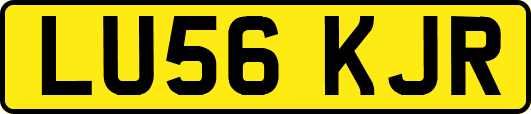 LU56 KJR